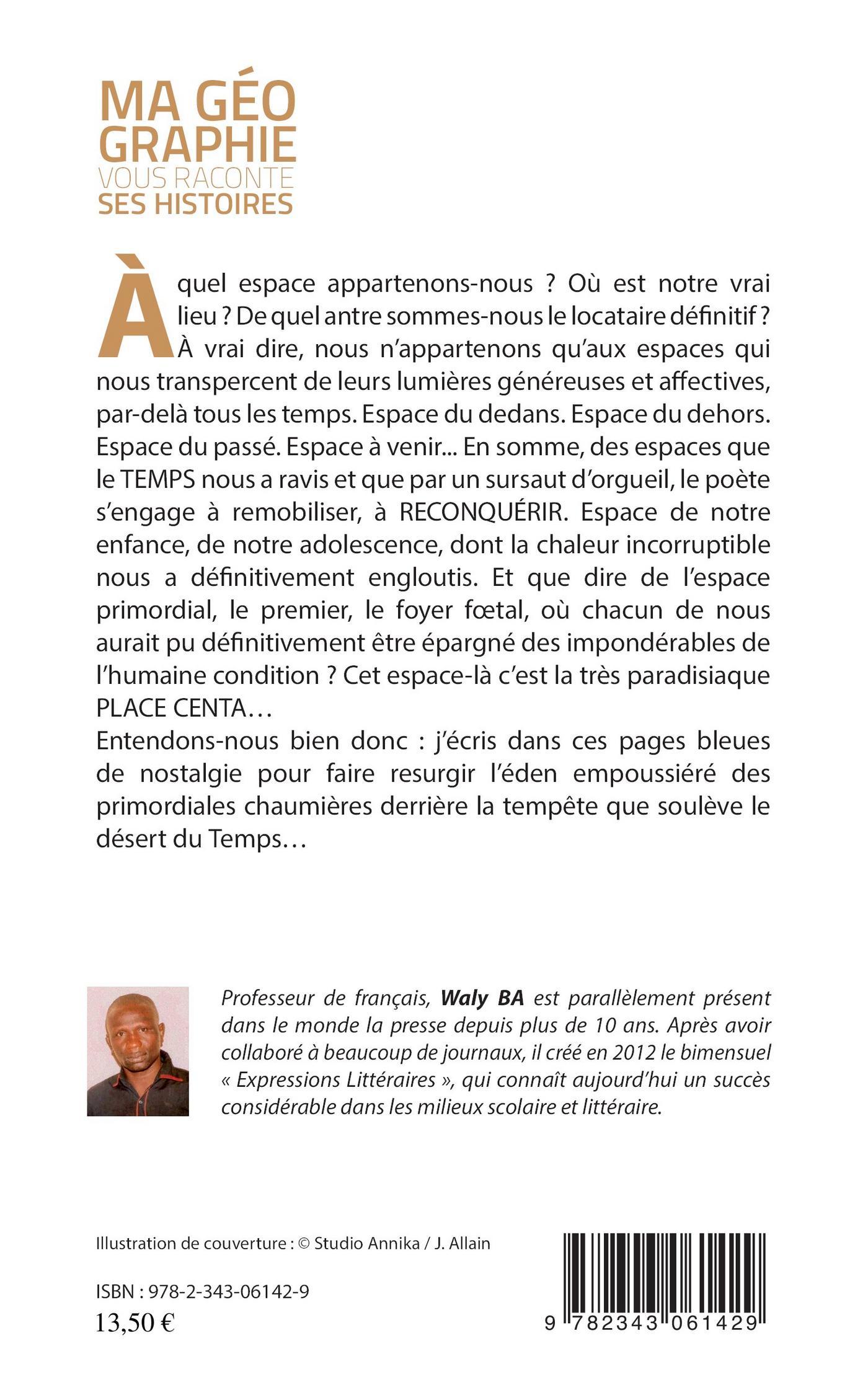 MA GÉO
GRAPHIE
VOUS RACONTE
SES HISTOIRES

À quel espace appartenons-nous ? Où est notre vrai lieu ? De quel antre sommes-nous le locataire définitif ? À vrai dire, nous n'appartenons qu'aux espaces qui nous transpercent de leurs lumières généreuses et affectives, par-delà tous les temps. Espace du dedans. Espace du dehors. Espace du passé. Espace à venir... En somme, des espaces que le TEMPS nous a ravis et que par un sursaut d'orgueil, le poète s'engage à remobiliser, à RECONQUÉRIR. Espace de notre enfance, de notre adolescence, dont la chaleur incorruptible nous a définitivement engloutis. Et que dire de l'espace primordial, le premier, le foyer fœtal, où chacun de nous aurait pu définitivement être épargné des impondérables de l'humaine condition ? Cet espace-là c'est la très paradisiaque PLACE CENTA…
Entendons-nous bien donc : j'écris dans ces pages bleues de nostalgie pour faire resurgir l'éden empoussiéré des primordiales chaumières derrière la tempête que soulève le désert du Temps…

Professeur de français, Waly BA est parallèlement présent dans le monde la presse depuis plus de 10 ans. Après avoir collaboré à beaucoup de journaux, il créé en 2012 le bimensuel « Expressions Littéraires », qui connaît aujourd'hui un succès considérable dans les milieux scolaire et littéraire.

Illustration de couverture : © Studio Annika / J. Allain

ISBN : 978-2-343-06142-9
13,50 €

9 782343 061429